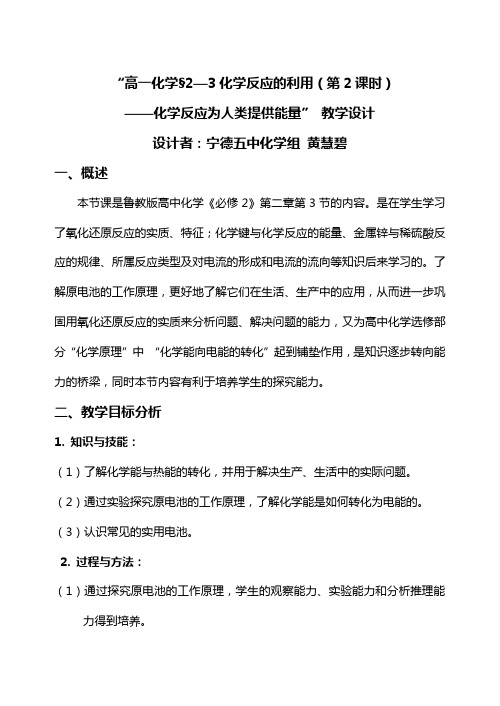 “高一化学§2—3 化学反应的利用（第 2 课时）

——化学反应为人类提供能量” 教学设计

设计者：宁德五中化学组 黄慧碧

一、概述

本节课是鲁教版高中化学《必修 2》第二章第 3 节的内容。是在学生学习了氧化还原反应的实质、特征；化学键与化学反应的能量、金属锌与稀硫酸反应的规律、所属反应类型及对电流的形成和电流的流向等知识后来学习的。了解原电池的工作原理，更好地了解它们在生活、生产中的应用，从而进一步巩固用氧化还原反应的实质来分析问题、解决问题的能力，又为高中化学选修部分“化学原理”中 “化学能向电能的转化”起到铺垫作用，是知识逐步转向能力的桥梁，同时本节内容有利于培养学生的探究能力。

二、教学目标分析

1. 知识与技能：

（1）了解化学能与热能的转化，并用于解决生产、生活中的实际问题。

（2）通过实验探究原电池的工作原理，了解化学能是如何转化为电能的。

（3）认识常见的实用电池。

2. 过程与方法：

（1）通过探究原电池的工作原理，学生的观察能力、实验能力和分析推理能力得到培养。